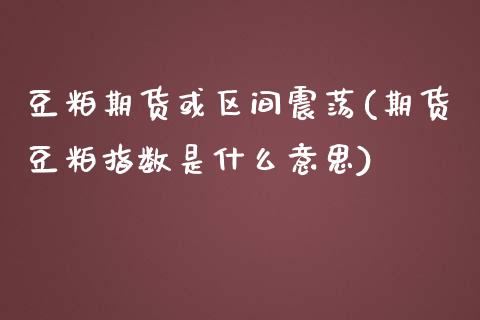 豆粕期货或区间震荡(期货豆粕指数是什么意思)